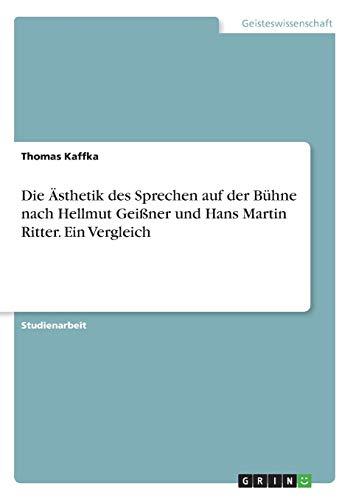 Geisteswissenschaft

Thomas Kaffka

Die Ästhetik des Sprechen auf der Bühne nach Hellmut Geißner und Hans Martin Ritter. Ein Vergleich

Studienarbeit

GRIN